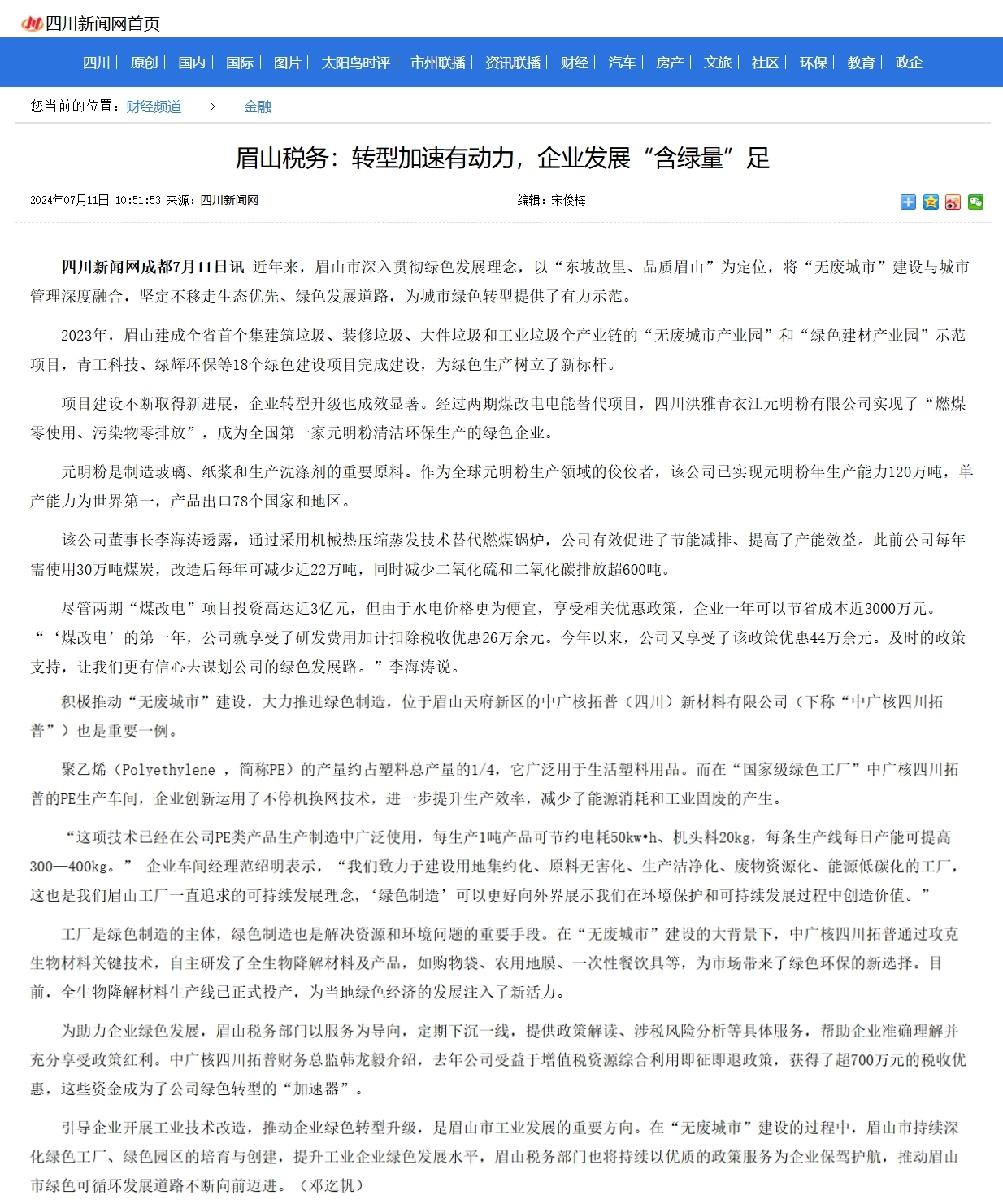 四川新闻网首页

四川 | 原创 | 国内 | 国际 | 图片 | 太阳鸟时评 | 市州联播 | 资讯联播 | 财经 | 汽车 | 房产 | 文旅 | 社区 | 环保 | 教育 | 政企

您当前的位置：财经频道 > 金融

眉山税务：转型加速有动力，企业发展“含绿量”足

2024年07月11日 10:51:53 来源：四川新闻网 编辑：宋俊梅

四川新闻网成都7月11日讯 近年来，眉山市深入贯彻绿色发展理念，以“东坡故里、品质眉山”为定位，将“无废城市”建设与城市管理深度融合，坚定不移走生态优先、绿色发展道路，为城市绿色转型提供了有力示范。

2023年，眉山建成全省首个集建筑垃圾、装修垃圾、大件垃圾和工业垃圾全产业链的“无废城市产业园”和“绿色建材产业园”示范项目，青工科技、绿辉环保等18个绿色建设项目完成建设，为绿色生产树立了新标杆。

项目建设不断取得新进展，企业转型升级也成效显著。经过两期煤改电电能替代项目，四川洪雅青衣江元明粉有限公司实现了“燃煤零使用、污染物零排放”，成为全国第一家元明粉清洁环保生产的绿色企业。

元明粉是制造玻璃、纸浆和生产洗涤剂的重要原料。作为全球元明粉生产领域的佼佼者，该公司已实现元明粉年生产能力120万吨，单产能力为世界第一，产品出口78个国家和地区。

该公司董事长李海涛透露，通过采用机械热压缩蒸发技术替代燃煤锅炉，公司有效促进了节能减排、提高了产能效益。此前公司每年需使用30万吨煤炭，改造后每年可减少近22万吨，同时减少二氧化硫和二氧化碳排放超600吨。

尽管两期“煤改电”项目投资高达近3亿元，但由于水电价格更为便宜，享受相关优惠政策，企业一年可以节省成本近3000万元。“‘煤改电’的第一年，公司就享受了研发费用加计扣除税收优惠26万余元。今年以来，公司又享受了该政策优惠44万余元。及时的政策支持，让我们更有信心去谋划公司的绿色发展路。”李海涛说。

积极推动“无废城市”建设，大力推进绿色制造，位于眉山天府新区的中广核拓普（四川）新材料有限公司（下称“中广核四川拓普”）也是重要一例。

聚乙烯（Polyethylene ，简称PE）的产量约占塑料总产量的1/4，它广泛用于生活塑料用品。而在“国家级绿色工厂”中广核四川拓普的PE生产车间，企业创新运用了不停机换网技术，进一步提升生产效率，减少了能源消耗和工业固废的产生。

“这项技术已经在公司PE类产品生产制造中广泛使用，每生产1吨产品可节约电耗50kw•h、机头料20kg，每条生产线每日产能可提高300—400kg。” 企业车间经理范绍明表示，“我们致力于建设用地集约化、原料无害化、生产洁净化、废物资源化、能源低碳化的工厂，这也是我们眉山工厂一直追求的可持续发展理念，‘绿色制造’可以更好向外界展示我们在环境保护和可持续发展过程中创造价值。”

工厂是绿色制造的主体，绿色制造也是解决资源和环境问题的重要手段。在“无废城市”建设的大背景下，中广核四川拓普通过攻克生物材料关键技术，自主研发了全生物降解材料及产品，如购物袋、农用地膜、一次性餐饮具等，为市场带来了绿色环保的新选择。目前，全生物降解材料生产线已正式投产，为当地绿色经济的发展注入了新活力。

为助力企业绿色发展，眉山税务部门以服务为导向，定期下沉一线，提供政策解读、涉税风险分析等具体服务，帮助企业准确理解并充分享受政策红利。中广核四川拓普财务总监韩龙毅介绍，去年公司受益于增值税资源综合利用即征即退政策，获得了超700万元的税收优惠，这些资金成为了公司绿色转型的“加速器”。

引导企业开展工业技术改造，推动企业绿色转型升级，是眉山市工业发展的重要方向。在“无废城市”建设的过程中，眉山市持续深化绿色工厂、绿色园区的培育与创建，提升工业企业绿色发展水平，眉山税务部门也将持续以优质的政策服务为企业保驾护航，推动眉山市绿色可循环发展道路不断向前迈进。（邓迄帆）